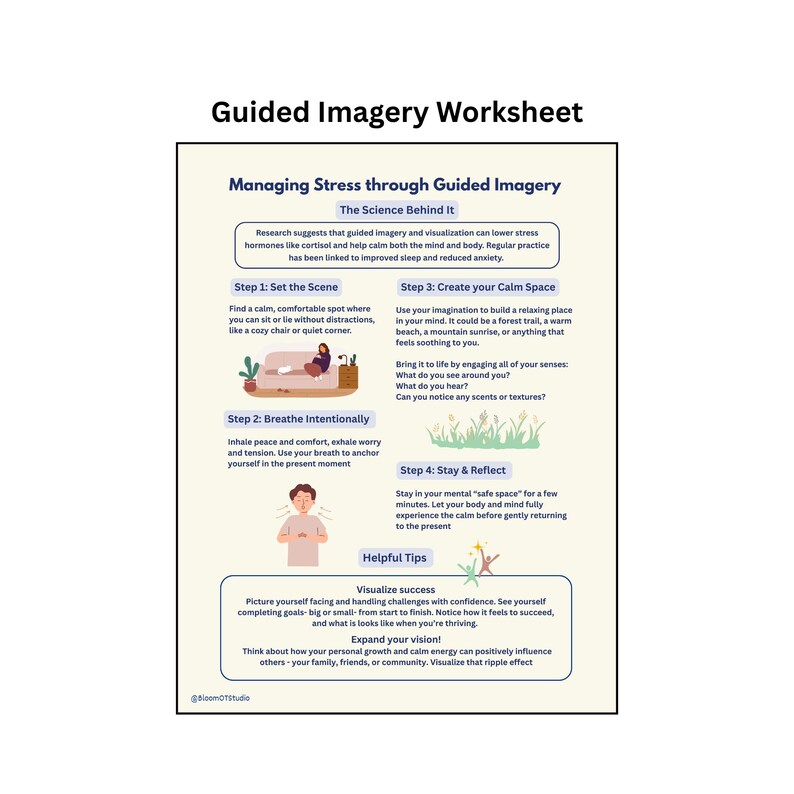 Guided Imagery Worksheet

Managing Stress through Guided Imagery

The Science Behind It

Research suggests that guided imagery and visualization can lower stress hormones like cortisol and help calm both the mind and body. Regular practice has been linked to improved sleep and reduced anxiety.

Step 1: Set the Scene

Find a calm, comfortable spot where you can sit or lie without distractions, like a cozy chair or quiet corner.

Step 2: Breathe Intentionally

Inhale peace and comfort, exhale worry and tension. Use your breath to anchor yourself in the present moment

Step 3: Create your Calm Space

Use your imagination to build a relaxing place in your mind. It could be a forest trail, a warm beach, a mountain sunrise, or anything that feels soothing to you.

Bring it to life by engaging all of your senses:
What do you see around you?
What do you hear?
Can you notice any scents or textures?

Step 4: Stay & Reflect

Stay in your mental "safe space" for a few minutes. Let your body and mind fully experience the calm before gently returning to the present

Helpful Tips

Visualize success
Picture yourself facing and handling challenges with confidence. See yourself completing goals- big or small- from start to finish. Notice how it feels to succeed, and what is looks like when you're thriving.

Expand your vision!
Think about how your personal growth and calm energy can positively influence others - your family, friends, or community. Visualize that ripple effect

@BloomOTStudio